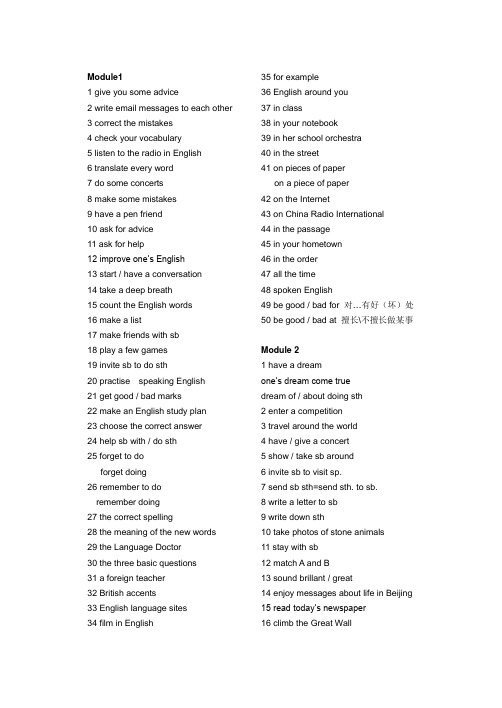 Module1
1 give you some advice
2 write email messages to each other
3 correct the mistakes
4 check your vocabulary
5 listen to the radio in English
6 translate every word
7 do some concerts
8 make some mistakes
9 have a pen friend
10 ask for advice
11 ask for help
12 improve one's English
13 start / have a conversation
14 take a deep breath
15 count the English words
16 make a list
17 make friends with sb
18 play a few games
19 invite sb to do sth
20 practise speaking English
21 get good / bad marks
22 make an English study plan
23 choose the correct answer
24 help sb with / do sth
25 forget to do
forget doing
26 remember to do
remember doing
27 the correct spelling
28 the meaning of the new words
29 the Language Doctor
30 the three basic questions
31 a foreign teacher
32 British accents
33 English language sites
34 film in English

35 for example
36 English around you
37 in class
38 in your notebook
39 in her school orchestra
40 in the street
41 on pieces of paper
on a piece of paper
42 on the Internet
43 on China Radio International
44 in the passage
45 in your hometown
46 in the order
47 all the time
48 spoken English
49 be good / bad for 对…有好（坏）处
50 be good / bad at 擅长\不擅长做某事

Module 2
1 have a dream
one's dream come true
dream of / about doing sth
2 enter a competition
3 travel around the world
4 have / give a concert
5 show / take sb around
6 invite sb to visit sp.
7 send sb sth=send sth. to sb.
8 write a letter to sb
9 write down sth
10 take photos of stone animals
11 stay with sb
12 match A and B
13 sound brillant / great
14 enjoy messages about life in Beijing
15 read today's newspaper
16 climb the Great Wall